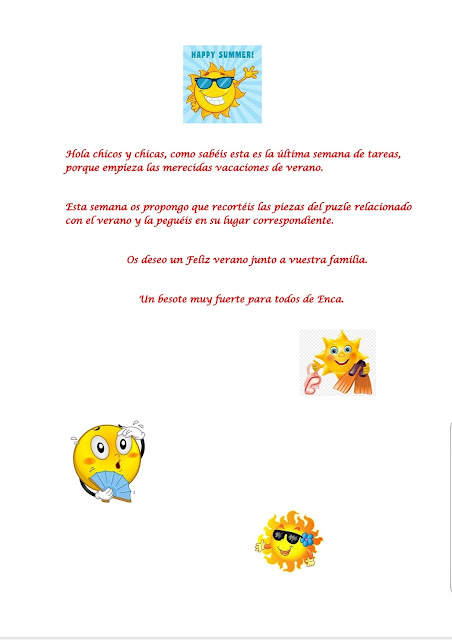 HAPPY SUMMER!

Hola chicos y chicas, como sabéis esta es la última semana de tareas, porque empieza las merecidas vacaciones de verano.

Esta semana os propongo que recortéis las piezas del puzle relacionado con el verano y la peguéis en su lugar correspondiente.

Os deseo un Feliz verano junto a vuestra familia.

Un besote muy fuerte para todos de Enca.